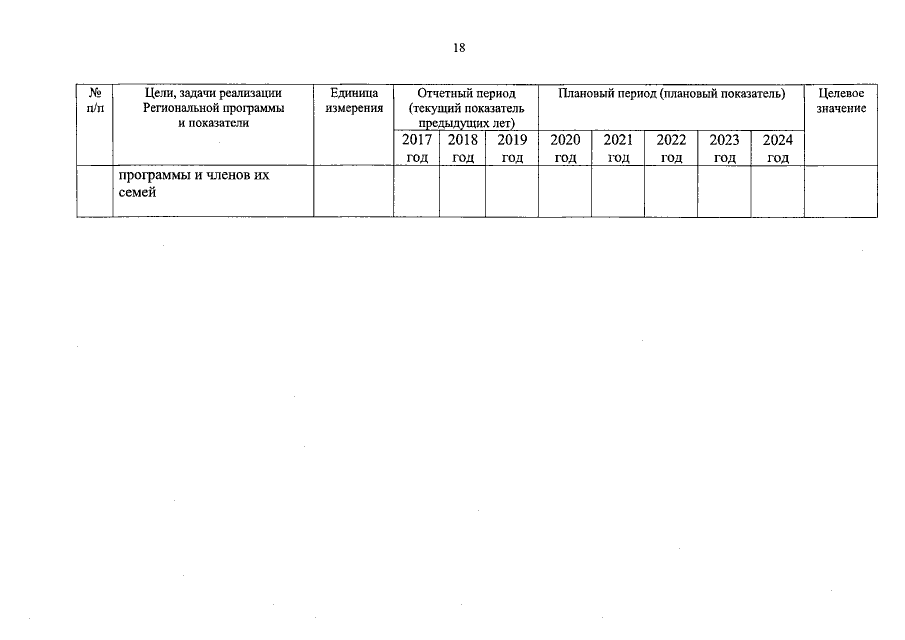 18

| № п/п | Цели, задачи реализации Региональной программы и показатели | Единица измерения | Отчетный период (текущий показатель предыдущих лет) | | | Плановый период (плановый показатель) | | | | | Целевое значение |
|---|---|---|---|---|---|---|---|---|---|---|---|
| | | | 2017 год | 2018 год | 2019 год | 2020 год | 2021 год | 2022 год | 2023 год | 2024 год | |
| | программы и членов их семей | | | | | | | | | | |